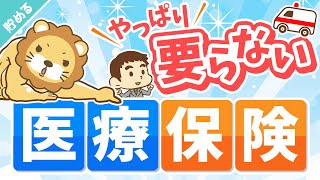 貯める

やっぱり
要らない

医療保険